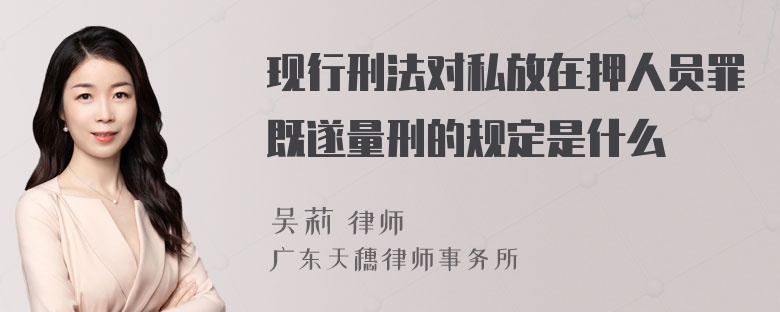 现行刑法对私放在押人员罪既遂量刑的规定是什么

吴莉 律师
广东天穗律师事务所